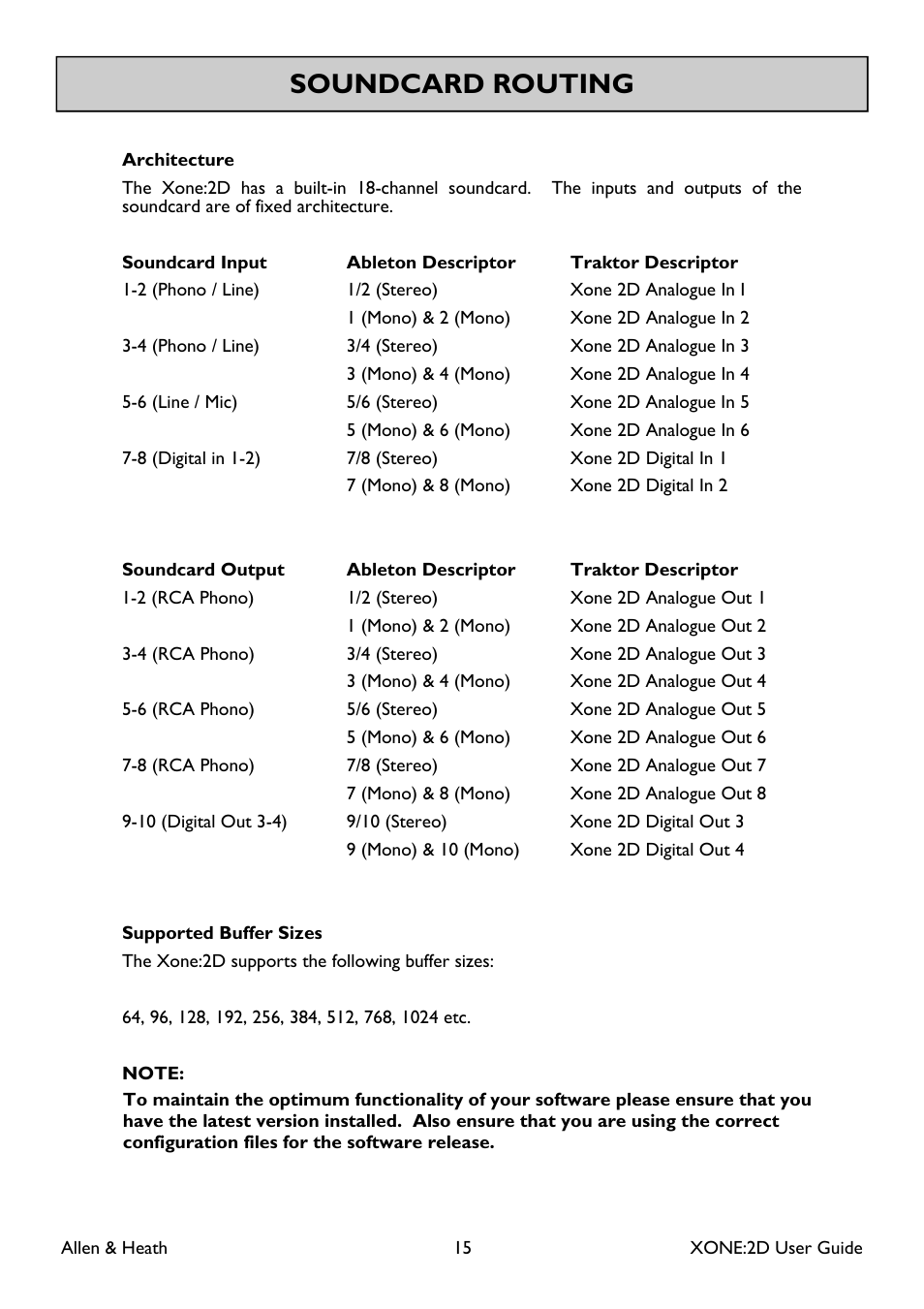 SOUNDCARD ROUTING

Architecture

The Xone:2D has a built-in 18-channel soundcard. The inputs and outputs of the soundcard are of fixed architecture.

| Soundcard Input | Ableton Descriptor | Traktor Descriptor |
|---|---|---|
| 1-2 (Phono / Line) | 1/2 (Stereo) | Xone 2D Analogue In 1 |
| | 1 (Mono) & 2 (Mono) | Xone 2D Analogue In 2 |
| 3-4 (Phono / Line) | 3/4 (Stereo) | Xone 2D Analogue In 3 |
| | 3 (Mono) & 4 (Mono) | Xone 2D Analogue In 4 |
| 5-6 (Line / Mic) | 5/6 (Stereo) | Xone 2D Analogue In 5 |
| | 5 (Mono) & 6 (Mono) | Xone 2D Analogue In 6 |
| 7-8 (Digital in 1-2) | 7/8 (Stereo) | Xone 2D Digital In 1 |
| | 7 (Mono) & 8 (Mono) | Xone 2D Digital In 2 |

| Soundcard Output | Ableton Descriptor | Traktor Descriptor |
|---|---|---|
| 1-2 (RCA Phono) | 1/2 (Stereo) | Xone 2D Analogue Out 1 |
| | 1 (Mono) & 2 (Mono) | Xone 2D Analogue Out 2 |
| 3-4 (RCA Phono) | 3/4 (Stereo) | Xone 2D Analogue Out 3 |
| | 3 (Mono) & 4 (Mono) | Xone 2D Analogue Out 4 |
| 5-6 (RCA Phono) | 5/6 (Stereo) | Xone 2D Analogue Out 5 |
| | 5 (Mono) & 6 (Mono) | Xone 2D Analogue Out 6 |
| 7-8 (RCA Phono) | 7/8 (Stereo) | Xone 2D Analogue Out 7 |
| | 7 (Mono) & 8 (Mono) | Xone 2D Analogue Out 8 |
| 9-10 (Digital Out 3-4) | 9/10 (Stereo) | Xone 2D Digital Out 3 |
| | 9 (Mono) & 10 (Mono) | Xone 2D Digital Out 4 |

Supported Buffer Sizes

The Xone:2D supports the following buffer sizes:

64, 96, 128, 192, 256, 384, 512, 768, 1024 etc.

NOTE:
To maintain the optimum functionality of your software please ensure that you have the latest version installed. Also ensure that you are using the correct configuration files for the software release.

Allen & Heath 15 XONE:2D User Guide